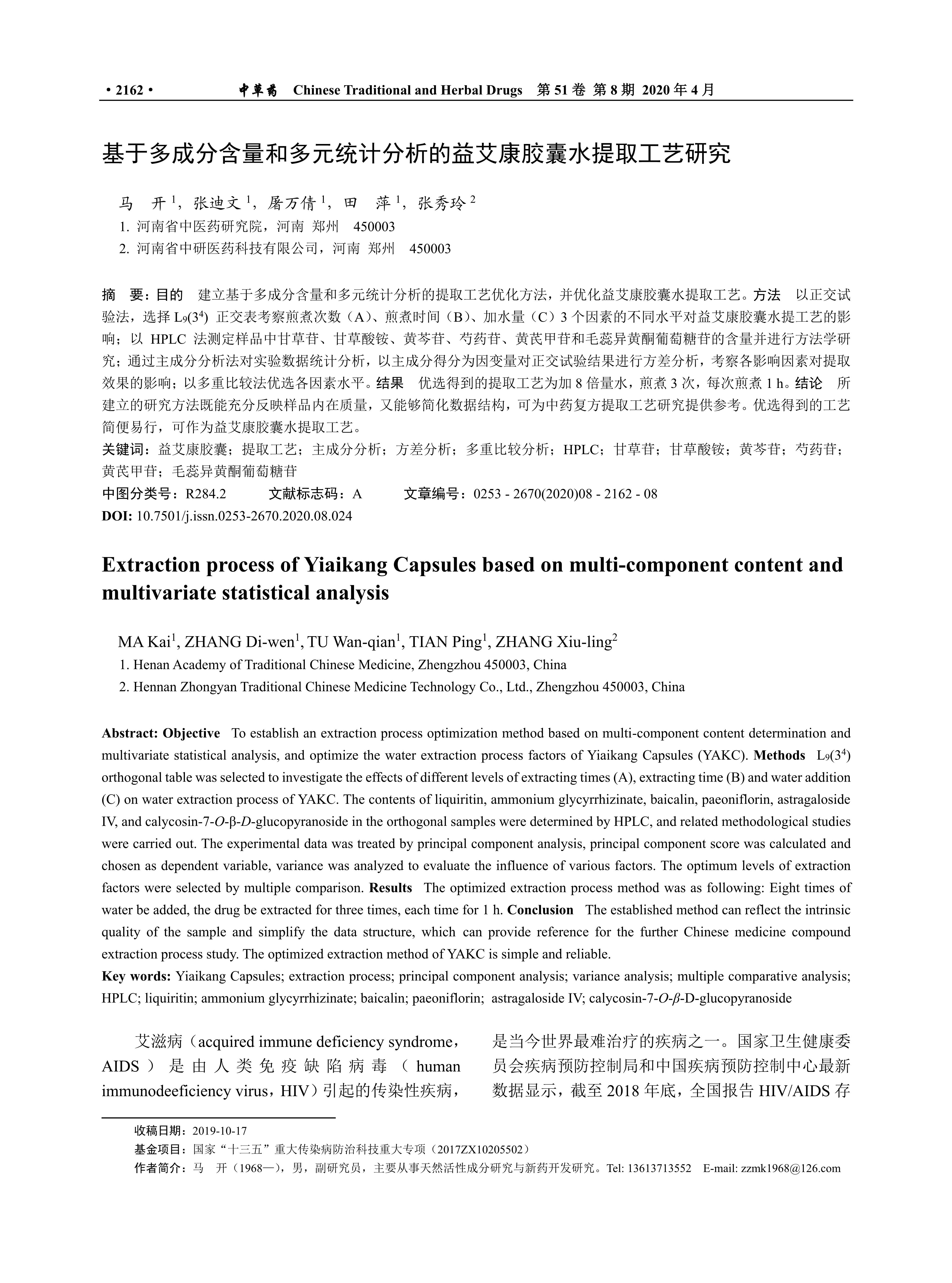 • 2162 • 中草药 Chinese Traditional and Herbal Drugs 第 51 卷 第 8 期 2020 年 4 月

基于多成分含量和多元统计分析的益艾康胶囊水提取工艺研究

马 开 $^1$，张迪文 $^1$，屠万倩 $^1$，田 萍 $^1$，张秀玲 $^2$

1. 河南省中医药研究院，河南 郑州 450003

2. 河南省中研医药科技有限公司，河南 郑州 450003

摘 要：目的 建立基于多成分含量和多元统计分析的提取工艺优化方法，并优化益艾康胶囊水提取工艺。方法 以正交试验法，选择 $L_9(3^4)$ 正交表考察煎煮次数（A）、煎煮时间（B）、加水量（C）3 个因素的不同水平对益艾康胶囊水提工艺的影响；以 HPLC 法测定样品中甘草苷、甘草酸铵、黄芩苷、芍药苷、黄芪甲苷和毛蕊异黄酮葡萄糖苷的含量并进行方法学研究；通过主成分分析法对实验数据统计分析，以主成分得分为因变量对正交试验结果进行方差分析，考察各影响因素对提取效果的影响；以多重比较法优选各因素水平。结果 优选得到的提取工艺为加 8 倍量水，煎煮 3 次，每次煎煮 1 h。结论 所建立的研究方法既能充分反映样品内在质量，又能够简化数据结构，可为中药复方提取工艺研究提供参考。优选得到的工艺简便易行，可作为益艾康胶囊水提取工艺。

关键词：益艾康胶囊；提取工艺；主成分分析；方差分析；多重比较分析；HPLC；甘草苷；甘草酸铵；黄芩苷；芍药苷；黄芪甲苷；毛蕊异黄酮葡萄糖苷

中图分类号：R284.2 文献标志码：A 文章编号：0253 - 2670(2020)08 - 2162 - 08

DOI: 10.7501/j.issn.0253-2670.2020.08.024

Extraction process of Yiaikang Capsules based on multi-component content and multivariate statistical analysis

MA Kai$^1$, ZHANG Di-wen$^1$, TU Wan-qian$^1$, TIAN Ping$^1$, ZHANG Xiu-ling$^2$

1. Henan Academy of Traditional Chinese Medicine, Zhengzhou 450003, China

2. Hennan Zhongyan Traditional Chinese Medicine Technology Co., Ltd., Zhengzhou 450003, China

Abstract: Objective To establish an extraction process optimization method based on multi-component content determination and multivariate statistical analysis, and optimize the water extraction process factors of Yiaikang Capsules (YAKC). Methods $L_9(3^4)$ orthogonal table was selected to investigate the effects of different levels of extracting times (A), extracting time (B) and water addition (C) on water extraction process of YAKC. The contents of liquiritin, ammonium glycyrrhizinate, baicalin, paeoniflorin, astragaloside IV, and calycosin-7-O-β-D-glucopyranoside in the orthogonal samples were determined by HPLC, and related methodological studies were carried out. The experimental data was treated by principal component analysis, principal component score was calculated and chosen as dependent variable, variance was analyzed to evaluate the influence of various factors. The optimum levels of extraction factors were selected by multiple comparison. Results The optimized extraction process method was as following: Eight times of water be added, the drug be extracted for three times, each time for 1 h. Conclusion The established method can reflect the intrinsic quality of the sample and simplify the data structure, which can provide reference for the further Chinese medicine compound extraction process study. The optimized extraction method of YAKC is simple and reliable.

Key words: Yiaikang Capsules; extraction process; principal component analysis; variance analysis; multiple comparative analysis; HPLC; liquiritin; ammonium glycyrrhizinate; baicalin; paeoniflorin; astragaloside IV; calycosin-7-O-β-D-glucopyranoside

艾滋病（acquired immune deficiency syndrome，AIDS）是由人类免疫缺陷病毒（human immunodeeficiency virus，HIV）引起的传染性疾病，是当今世界最难治疗的疾病之一。国家卫生健康委员会疾病预防控制局和中国疾病预防控制中心最新数据显示，截至 2018 年底，全国报告 HIV/AIDS 存

收稿日期：2019-10-17

基金项目：国家“十三五”重大传染病防治科技重大专项（2017ZX10205502）

作者简介：马 开（1968—），男，副研究员，主要从事天然活性成分研究与新药开发研究。Tel: 13613713552 E-mail: zzmk1968@126.com